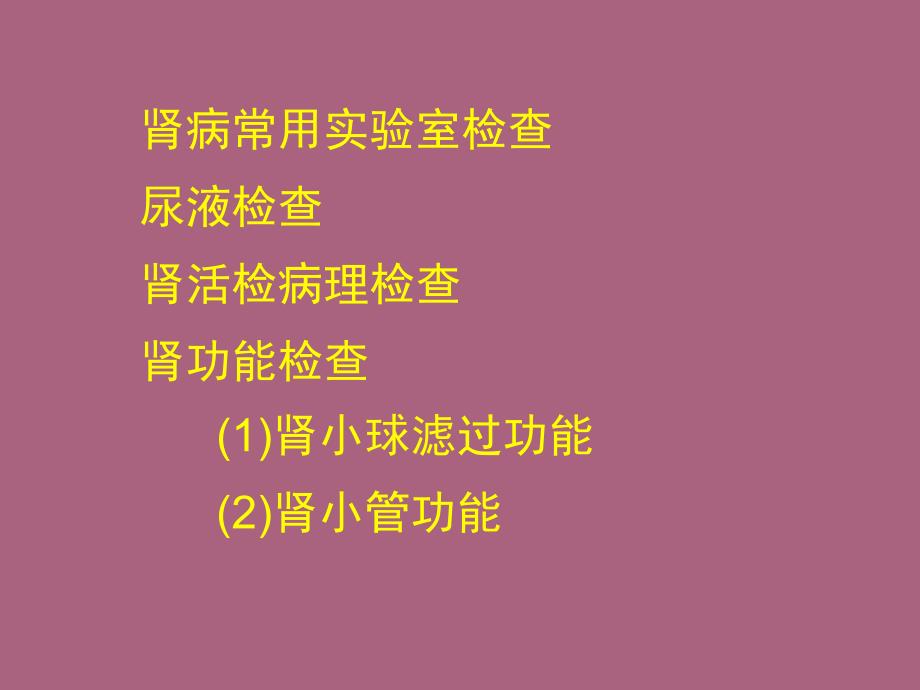 肾病常用实验室检查
尿液检查
肾活检病理检查
肾功能检查
(1)肾小球滤过功能
(2)肾小管功能